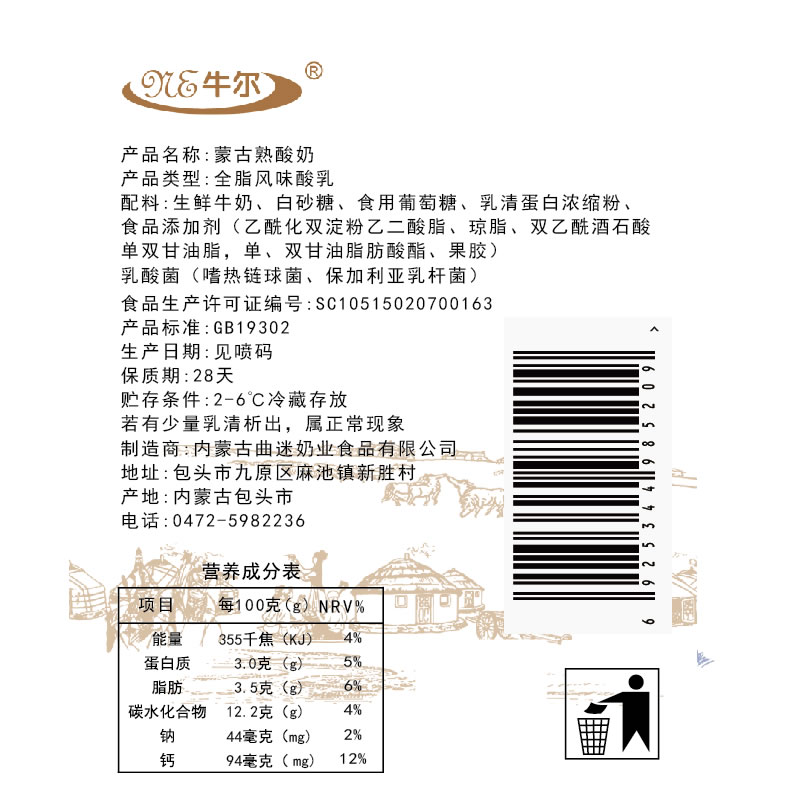 NE牛尔®

产品名称:蒙古熟酸奶
产品类型:全脂风味酸乳
配料:生鲜牛奶、白砂糖、食用葡萄糖、乳清蛋白浓缩粉、食品添加剂(乙酰化双淀粉乙二酸脂、琼脂、双乙酰酒石酸单双甘油脂,单、双甘油脂肪酸酯、果胶)
乳酸菌(嗜热链球菌、保加利亚乳杆菌)
食品生产许可证编号:SC10515020700163
产品标准:GB19302
生产日期:见喷码
保质期:28天
贮存条件:2-6℃冷藏存放
若有少量乳清析出,属正常现象
制造商:内蒙古曲迷奶业食品有限公司
地址:包头市九原区麻池镇新胜村
产地:内蒙古包头市
电话:0472-5982236

6 925344 985209

营养成分表

| 项目 | 每100克(g) | NRV% |
|---|---|---|
| 能量 | 355千焦(KJ) | 4% |
| 蛋白质 | 3.0克(g) | 5% |
| 脂肪 | 3.5克(g) | 6% |
| 碳水化合物 | 12.2克(g) | 4% |
| 钠 | 44毫克(mg) | 2% |
| 钙 | 94毫克(mg) | 12% |